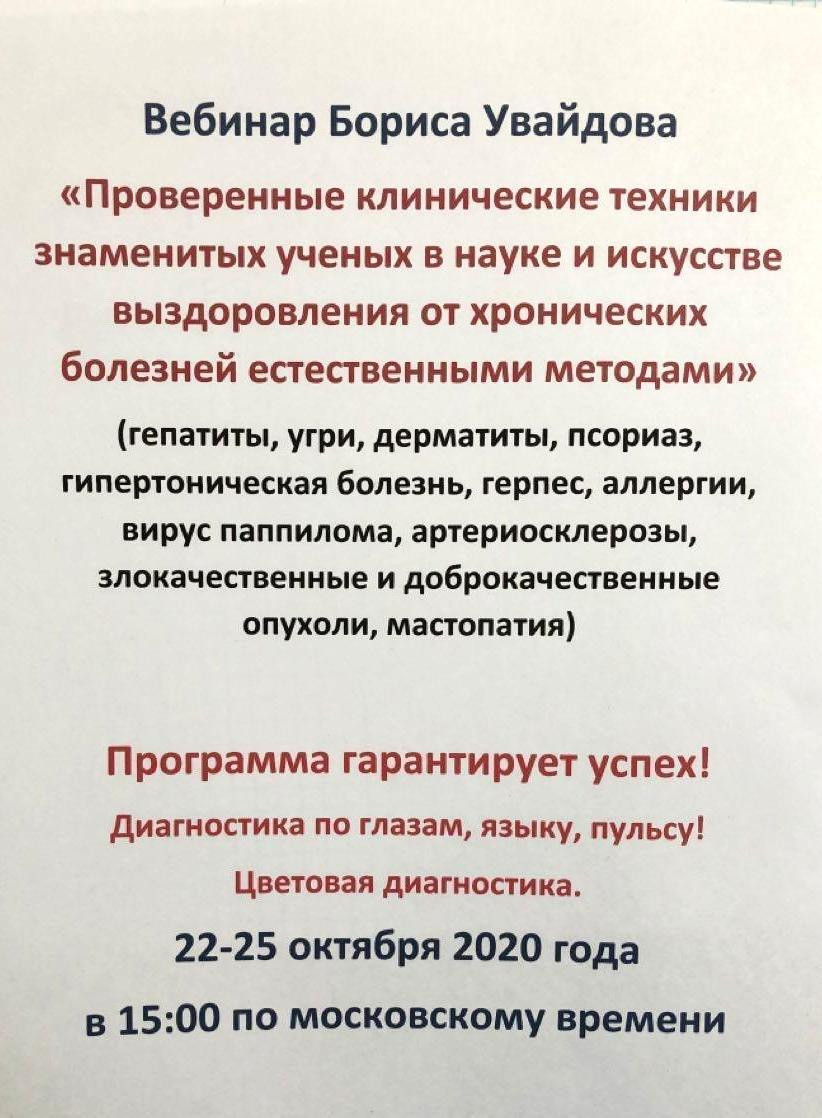 Вебинар Бориса Увайдова

«Проверенные клинические техники знаменитых ученых в науке и искусстве выздоровления от хронических болезней естественными методами»

(гепатиты, угри, дерматиты, псориаз, гипертоническая болезнь, герпес, аллергии, вирус паппилома, артериосклерозы, злокачественные и доброкачественные опухоли, мастопатия)

Программа гарантирует успех!

Диагностика по глазам, языку, пульсу!

Цветовая диагностика.

22-25 октября 2020 года

в 15:00 по московскому времени